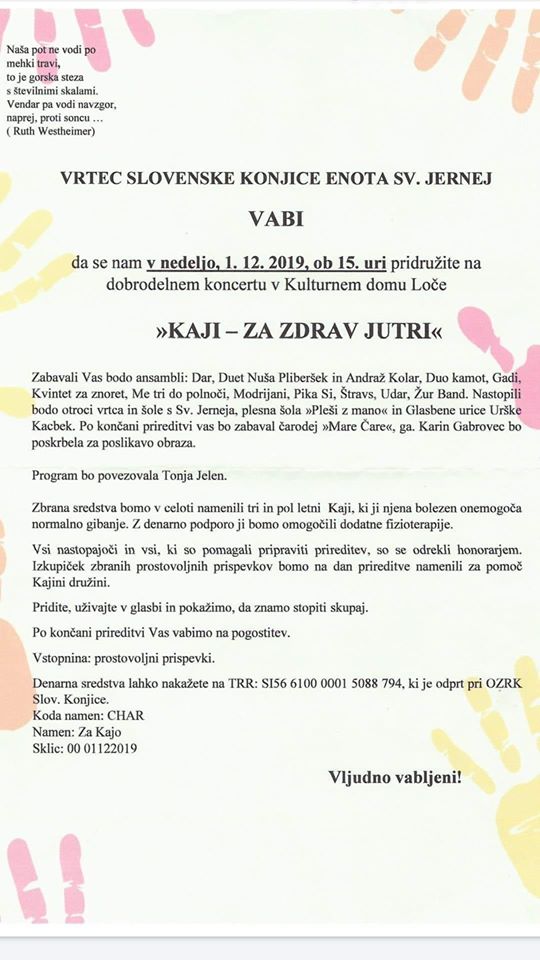 Naša pot ne vodi po mehki travi, to je gorska steza s številnimi skalami. Vendar pa vodi navzgor, naprej, proti soncu … ( Ruth Westheimer)

VRTEC SLOVENSKE KONJICE ENOTA SV. JERNEJ

VABI

da se nam v nedeljo, 1. 12. 2019, ob 15. uri pridružite na dobrodelnem koncertu v Kulturnem domu Loče

»KAJI – ZA ZDRAV JUTRI«

Zabavali Vas bodo ansambli: Dar, Duet Nuša Pliberšek in Andraž Kolar, Duo kamot, Gadi, Kvintet za znoret, Me tri do polnoči, Modrijani, Pika Si, Štravs, Udar, Žur Band. Nastopili bodo otroci vrtca in šole s Sv. Jerneja, plesna šola »Pleši z mano« in Glasbene urice Urške Kacbek. Po končani prireditvi vas bo zabaval čarodej »Mare Čare«, ga. Karin Gabrovec bo poskrbela za poslikavo obraza.

Program bo povezovala Tonja Jelen.

Zbrana sredstva bomo v celoti namenili tri in pol letni Kaji, ki ji njena bolezen onemogoča normalno gibanje. Z denarno podporo ji bomo omogočili dodatne fizioterapije.

Vsi nastopajoči in vsi, ki so pomagali pripraviti prireditev, so se odrekli honorarjem. Izkupiček zbranih prostovoljnih prispevkov bomo na dan prireditve namenili za pomoč Kajini družini.

Pridite, uživajte v glasbi in pokažimo, da znamo stopiti skupaj.

Po končani prireditvi Vas vabimo na pogostitev.

Vstopnina: prostovoljni prispevki.

Denarna sredstva lahko nakažete na TRR: SI56 6100 0001 5088 794, ki je odprt pri OZRK Slov. Konjice.
Koda namen: CHAR
Namen: Za Kajo
Sklic: 00 01122019

Vljudno vabljeni!